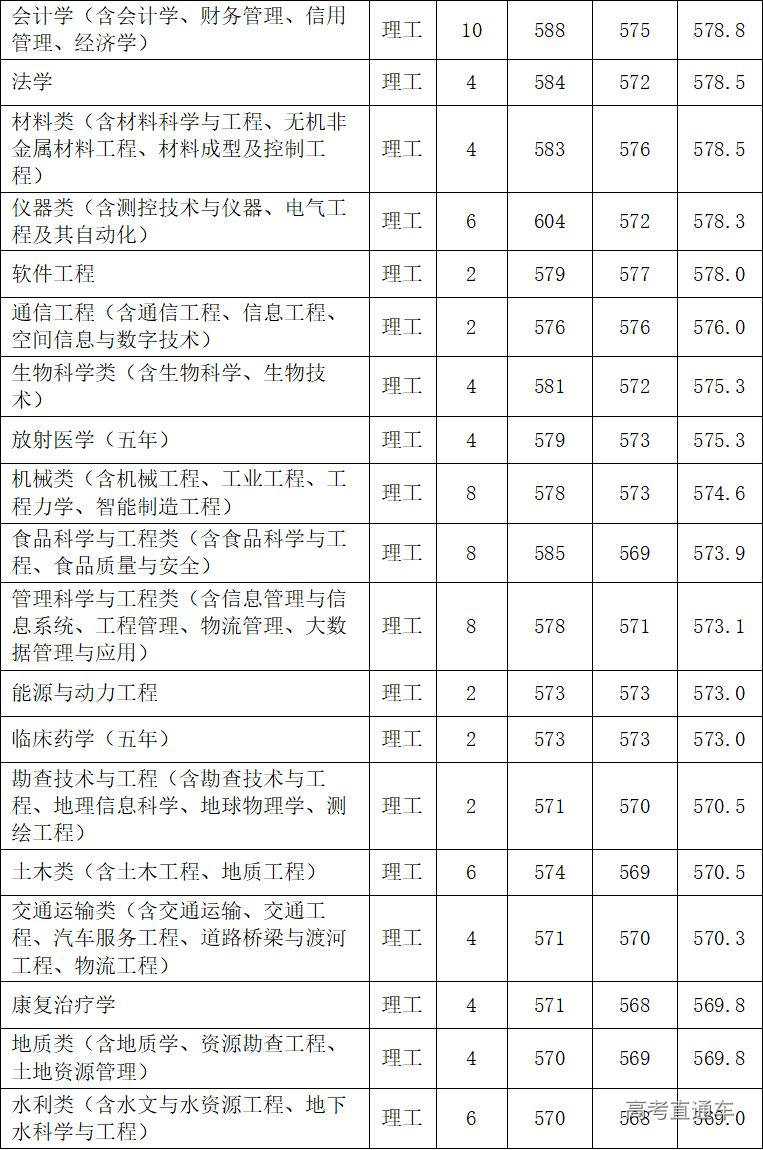 | 会计学（含会计学、财务管理、信用管理、经济学） | 理工 | 10 | 588 | 575 | 578.8 |
|---|---|---|---|---|---|
| 法学 | 理工 | 4 | 584 | 572 | 578.5 |
| 材料类（含材料科学与工程、无机非金属材料工程、材料成型及控制工程） | 理工 | 4 | 583 | 576 | 578.5 |
| 仪器类（含测控技术与仪器、电气工程及其自动化） | 理工 | 6 | 604 | 572 | 578.3 |
| 软件工程 | 理工 | 2 | 579 | 577 | 578.0 |
| 通信工程（含通信工程、信息工程、空间信息与数字技术） | 理工 | 2 | 576 | 576 | 576.0 |
| 生物科学类（含生物科学、生物技术） | 理工 | 4 | 581 | 572 | 575.3 |
| 放射医学（五年） | 理工 | 4 | 579 | 573 | 575.3 |
| 机械类（含机械工程、工业工程、工程力学、智能制造工程） | 理工 | 8 | 578 | 573 | 574.6 |
| 食品科学与工程类（含食品科学与工程、食品质量与安全） | 理工 | 8 | 585 | 569 | 573.9 |
| 管理科学与工程类（含信息管理与信息系统、工程管理、物流管理、大数据管理与应用） | 理工 | 8 | 578 | 571 | 573.1 |
| 能源与动力工程 | 理工 | 2 | 573 | 573 | 573.0 |
| 临床药学（五年） | 理工 | 2 | 573 | 573 | 573.0 |
| 勘查技术与工程（含勘查技术与工程、地理信息科学、地球物理学、测绘工程） | 理工 | 2 | 571 | 570 | 570.5 |
| 土木类（含土木工程、地质工程） | 理工 | 6 | 574 | 569 | 570.5 |
| 交通运输类（含交通运输、交通工程、汽车服务工程、道路桥梁与渡河工程、物流工程） | 理工 | 4 | 571 | 570 | 570.3 |
| 康复治疗学 | 理工 | 4 | 571 | 568 | 569.8 |
| 地质类（含地质学、资源勘查工程、土地资源管理） | 理工 | 4 | 570 | 569 | 569.8 |
| 水利类（含水文与水资源工程、地下水科学与工程） | 理工 | 6 | 570 | 568 | 569.0 |

高考直通车